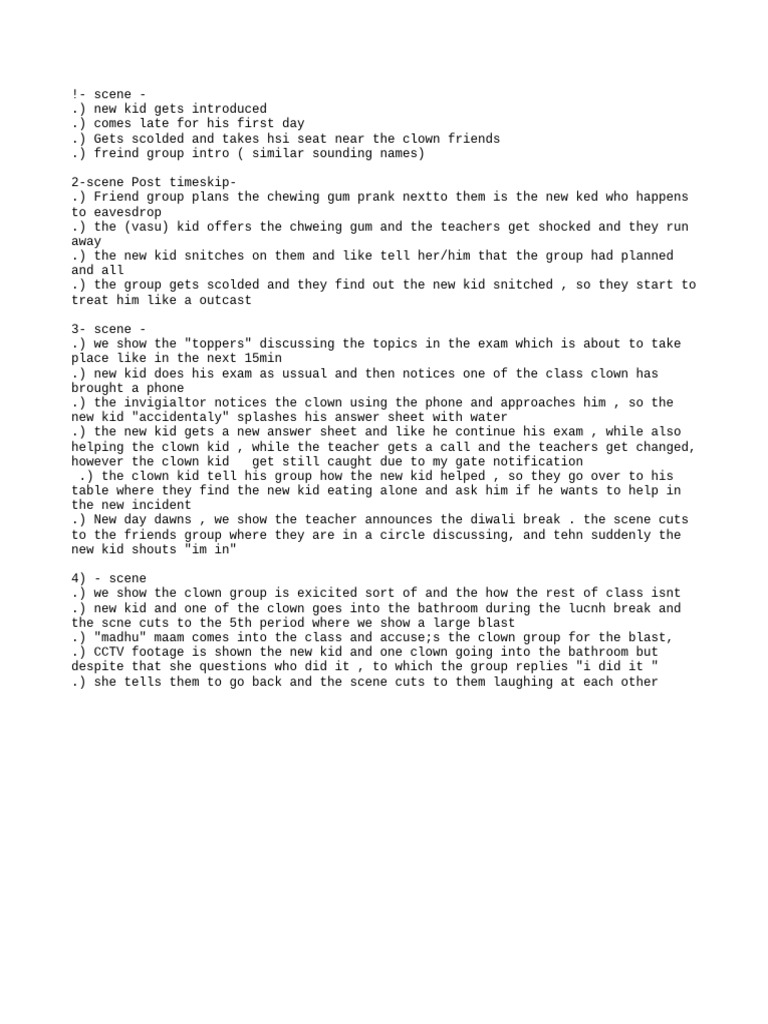 !- scene -
.) new kid gets introduced
.) comes late for his first day
.) Gets scolded and takes hsi seat near the clown friends
.) freind group intro ( similar sounding names)

2-scene Post timeskip-
.) Friend group plans the chewing gum prank nextto them is the new ked who happens to eavesdrop
.) the (vasu) kid offers the chweing gum and the teachers get shocked and they run away
.) the new kid snitches on them and like tell her/him that the group had planned and all
.) the group gets scolded and they find out the new kid snitched , so they start to treat him like a outcast

3- scene -
.) we show the "toppers" discussing the topics in the exam which is about to take place like in the next 15min
.) new kid does his exam as ussual and then notices one of the class clown has brought a phone
.) the invigialtor notices the clown using the phone and approaches him , so the new kid "accidentaly" splashes his answer sheet with water
.) the new kid gets a new answer sheet and like he continue his exam , while also helping the clown kid , while the teacher gets a call and the teachers get changed, however the clown kid get still caught due to my gate notification
.) the clown kid tell his group how the new kid helped , so they go over to his table where they find the new kid eating alone and ask him if he wants to help in the new incident
.) New day dawns , we show the teacher announces the diwali break . the scene cuts to the friends group where they are in a circle discussing, and tehn suddenly the new kid shouts "im in"

4) - scene
.) we show the clown group is exicited sort of and the how the rest of class isnt
.) new kid and one of the clown goes into the bathroom during the lucnh break and the scne cuts to the 5th period where we show a large blast
.) "madhu" maam comes into the class and accuse;s the clown group for the blast,
.) CCTV footage is shown the new kid and one clown going into the bathroom but despite that she questions who did it , to which the group replies "i did it "
.) she tells them to go back and the scene cuts to them laughing at each other